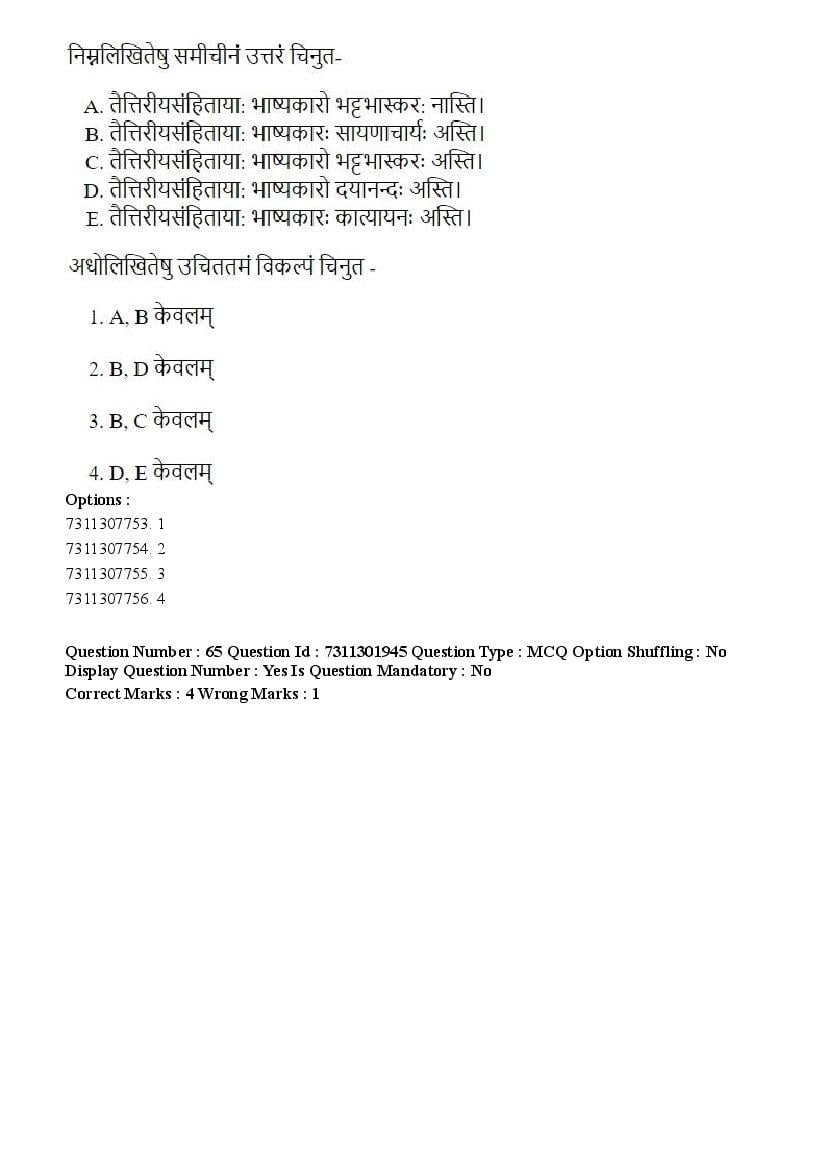 निम्नलिखितेषु समीचीनं उत्तरं चिनुत-

A. तैत्तिरीयसंहितायाः भाष्यकारो भट्टभास्करः नास्ति।
B. तैत्तिरीयसंहितायाः भाष्यकारः सायणाचार्यः अस्ति।
C. तैत्तिरीयसंहितायाः भाष्यकारो भट्टभास्करः अस्ति।
D. तैत्तिरीयसंहितायाः भाष्यकारो दयानन्दः अस्ति।
E. तैत्तिरीयसंहितायाः भाष्यकारः कात्यायनः अस्ति।

अधोलिखितेषु उचिततमं विकल्पं चिनुत -

1. A, B केवलम्

2. B, D केवलम्

3. B, C केवलम्

4. D, E केवलम्

Options :
7311307753. 1
7311307754. 2
7311307755. 3
7311307756. 4

Question Number : 65 Question Id : 7311301945 Question Type : MCQ Option Shuffling : No
Display Question Number : Yes Is Question Mandatory : No
Correct Marks : 4 Wrong Marks : 1